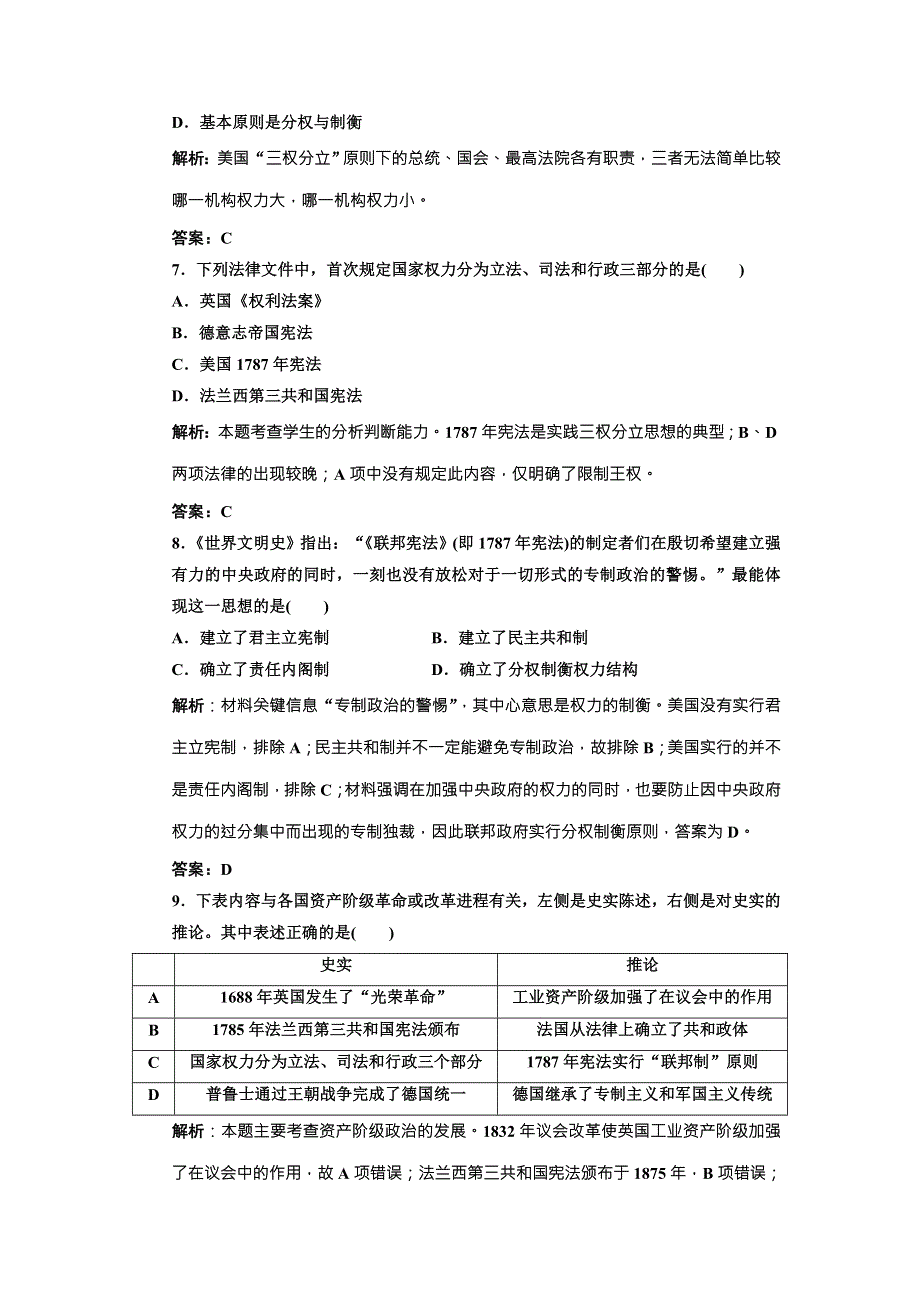 D．基本原则是分权与制衡

解析：美国“三权分立”原则下的总统、国会、最高法院各有职责，三者无法简单比较哪一机构权力大，哪一机构权力小。

答案：C

7．下列法律文件中，首次规定国家权力分为立法、司法和行政三部分的是(　　)

A．英国《权利法案》

B．德意志帝国宪法

C．美国 1787 年宪法

D．法兰西第三共和国宪法

解析：本题考查学生的分析判断能力。1787 年宪法是实践三权分立思想的典型；B、D 两项法律的出现较晚；A 项中没有规定此内容，仅明确了限制王权。

答案：C

8．《世界文明史》指出：“《联邦宪法》(即 1787 年宪法)的制定者们在殷切希望建立强有力的中央政府的同时，一刻也没有放松对于一切形式的专制政治的警惕。”最能体现这一思想的是(　　)

A．建立了君主立宪制　　　　B．建立了民主共和制

C．确立了责任内阁制　　　　D．确立了分权制衡权力结构

解析：材料关键信息“专制政治的警惕”，其中心意思是权力的制衡。美国没有实行君主立宪制，排除 A；民主共和制并不一定能避免专制政治，故排除 B；美国实行的并不是责任内阁制，排除 C；材料强调在加强中央政府的权力的同时，也要防止因中央政府权力的过分集中而出现的专制独裁，因此联邦政府实行分权制衡原则，答案为 D。

答案：D

9．下表内容与各国资产阶级革命或改革进程有关，左侧是史实陈述，右侧是对史实的推论。其中表述正确的是(　　)

| | 史实 | 推论 |
|---|---|---|
| A | 1688 年英国发生了“光荣革命” | 工业资产阶级加强了在议会中的作用 |
| B | 1785 年法兰西第三共和国宪法颁布 | 法国从法律上确立了共和政体 |
| C | 国家权力分为立法、司法和行政三个部分 | 1787 年宪法实行“联邦制”原则 |
| D | 普鲁士通过王朝战争完成了德国统一 | 德国继承了专制主义和军国主义传统 |

解析：本题主要考查资产阶级政治的发展。1832 年议会改革使英国工业资产阶级加强了在议会中的作用，故 A 项错误；法兰西第三共和国宪法颁布于 1875 年，B 项错误；